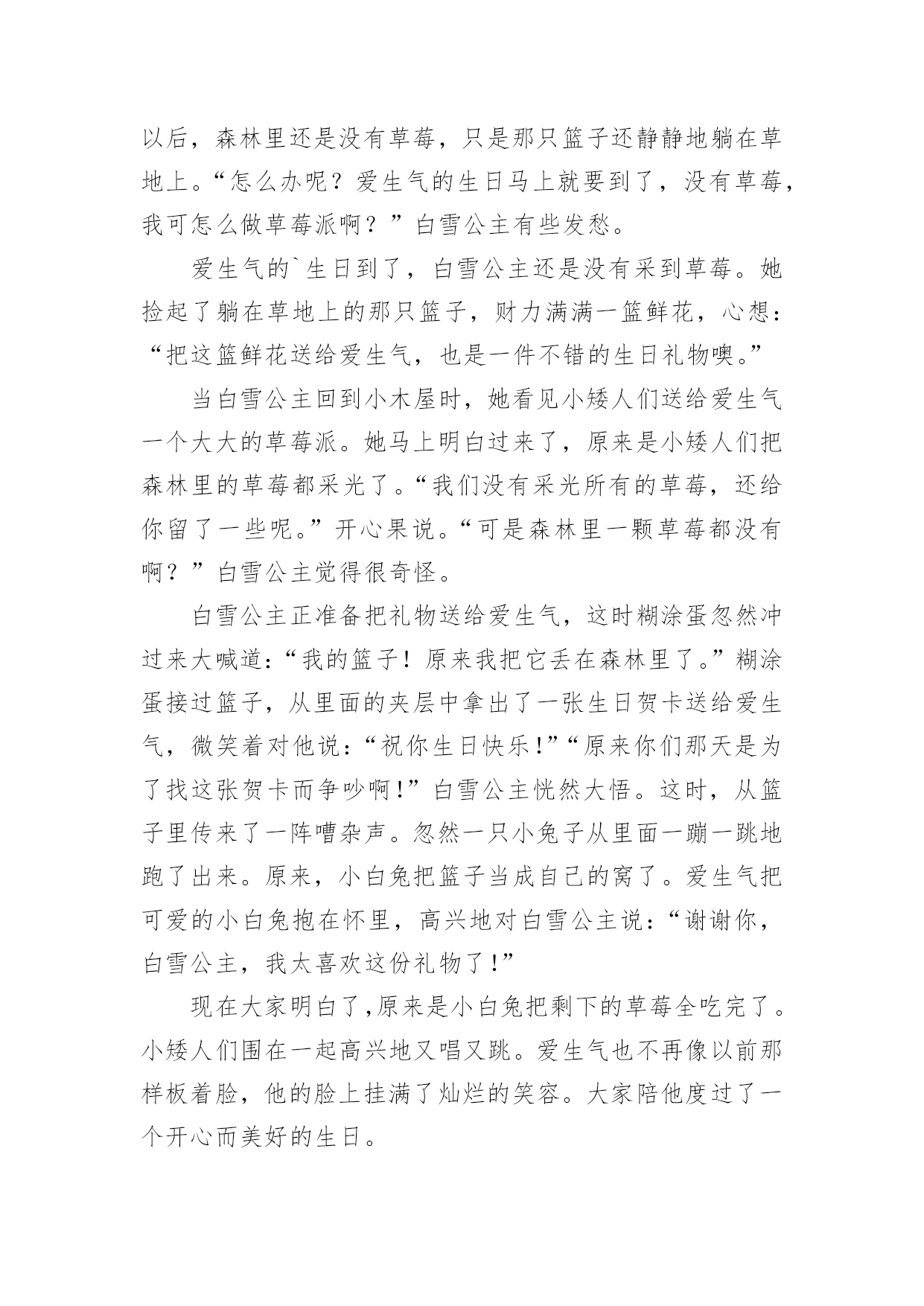 以后，森林里还是没有草莓，只是那只篮子还静静地躺在草地上。“怎么办呢？爱生气的生日马上就要到了，没有草莓，我可怎么做草莓派啊？”白雪公主有些发愁。

爱生气的`生日到了，白雪公主还是没有采到草莓。她捡起了躺在草地上的那只篮子，财力满满一篮鲜花，心想：“把这篮鲜花送给爱生气，也是一件不错的生日礼物噢。”

当白雪公主回到小木屋时，她看见小矮人们送给爱生气一个大大的草莓派。她马上明白过来了，原来是小矮人们把森林里的草莓都采光了。“我们没有采光所有的草莓，还给你留了一些呢。”开心果说。“可是森林里一颗草莓都没有啊？”白雪公主觉得很奇怪。

白雪公主正准备把礼物送给爱生气，这时糊涂蛋忽然冲过来大喊道：“我的篮子！原来我把它丢在森林里了。”糊涂蛋接过篮子，从里面的夹层中拿出了一张生日贺卡送给爱生气，微笑着对他说：“祝你生日快乐!”“原来你们那天是为了找这张贺卡而争吵啊!”白雪公主恍然大悟。这时，从篮子里传来了一阵嘈杂声。忽然一只小兔子从里面一蹦一跳地跑了出来。原来，小白兔把篮子当成自己的窝了。爱生气把可爱的小白兔抱在怀里，高兴地对白雪公主说：“谢谢你，白雪公主，我太喜欢这份礼物了!”

现在大家明白了,原来是小白兔把剩下的草莓全吃完了。小矮人们围在一起高兴地又唱又跳。爱生气也不再像以前那样板着脸，他的脸上挂满了灿烂的笑容。大家陪他度过了一个开心而美好的生日。